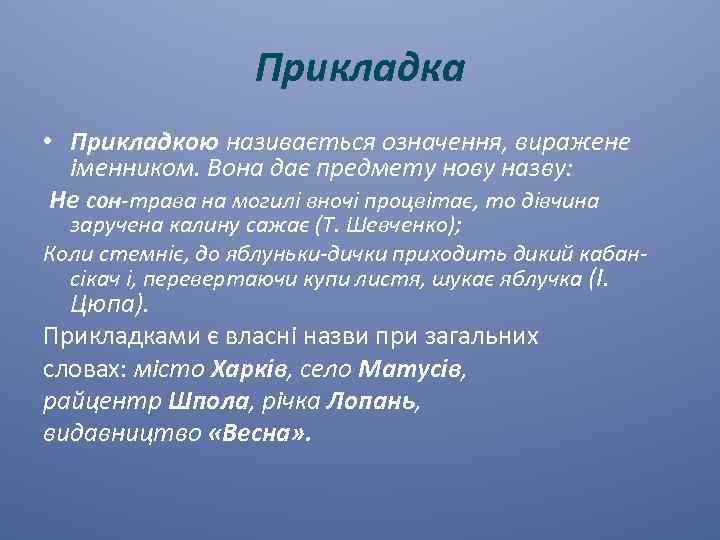 Прикладка

• Прикладкою називається означення, виражене іменником. Вона дає предмету нову назву:

Не сон-трава на могилі вночі процвітає, то дівчина заручена калину сажає (Т. Шевченко);

Коли стемніє, до яблуньки-дички приходить дикий кабан-сікач і, перевертаючи купи листя, шукає яблучка (І. Цюпа).

Прикладками є власні назви при загальних словах: місто Харків, село Матусів, райцентр Шпола, річка Лопань, видавництво «Весна».